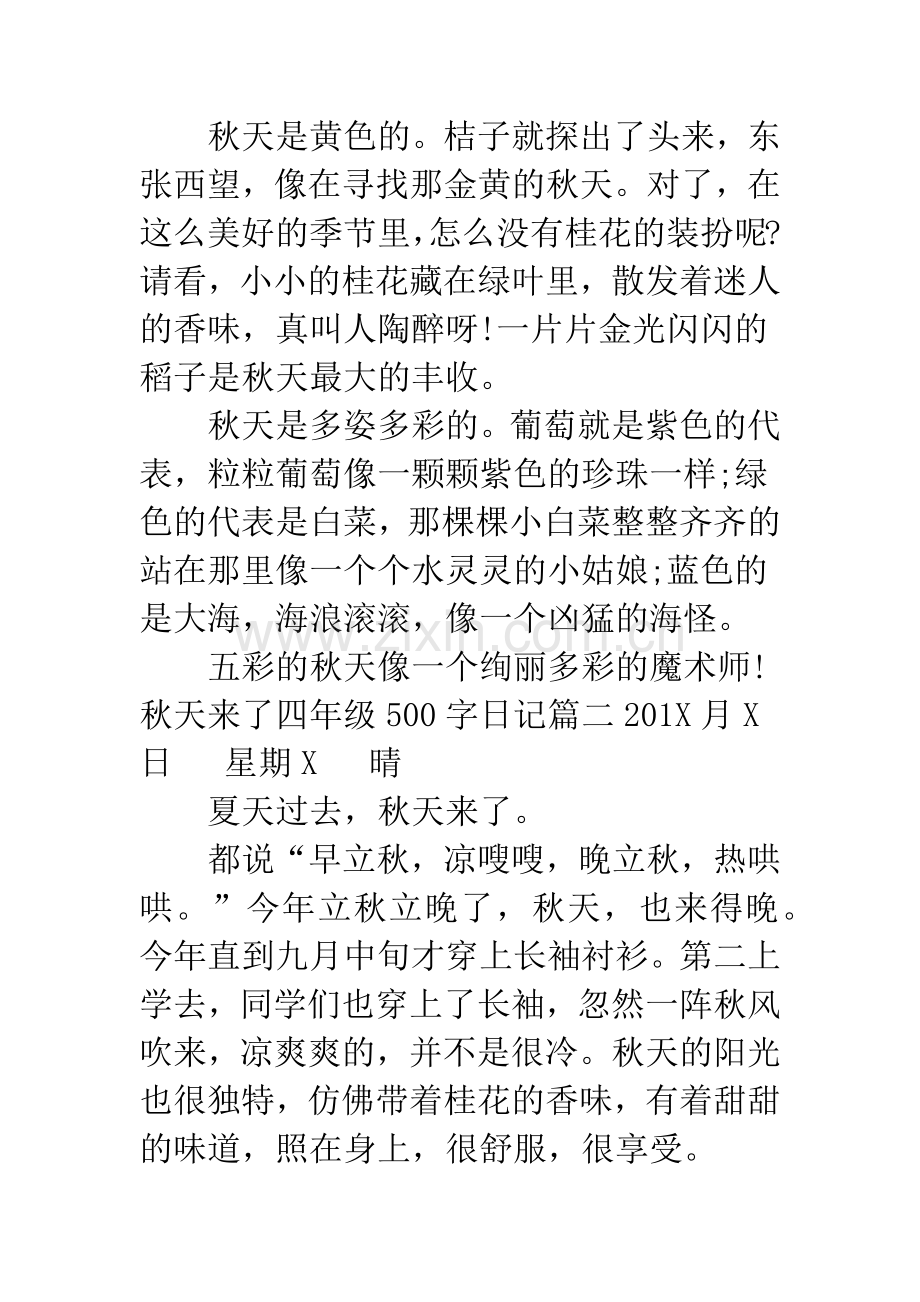 秋天是黄色的。桔子就探出了头来，东张西望，像在寻找那金黄的秋天。对了，在这么美好的季节里,怎么没有桂花的装扮呢?请看，小小的桂花藏在绿叶里，散发着迷人的香味，真叫人陶醉呀!一片片金光闪闪的稻子是秋天最大的丰收。

秋天是多姿多彩的。葡萄就是紫色的代表，粒粒葡萄像一颗颗紫色的珍珠一样;绿色的代表是白菜，那棵棵小白菜整整齐齐的站在那里像一个个水灵灵的小姑娘;蓝色的是大海，海浪滚滚，像一个凶猛的海怪。

五彩的秋天像一个绚丽多彩的魔术师!秋天来了四年级500字日记篇二201X月X日 星期X 晴

夏天过去，秋天来了。

都说“早立秋，凉嗖嗖，晚立秋，热哄哄。”今年立秋立晚了，秋天，也来得晚。今年直到九月中旬才穿上长袖衬衫。第二上学去，同学们也穿上了长袖，忽然一阵秋风吹来，凉爽爽的，并不是很冷。秋天的阳光也很独特，仿佛带着桂花的香味，有着甜甜的味道，照在身上，很舒服，很享受。

www.zixin.com.cn